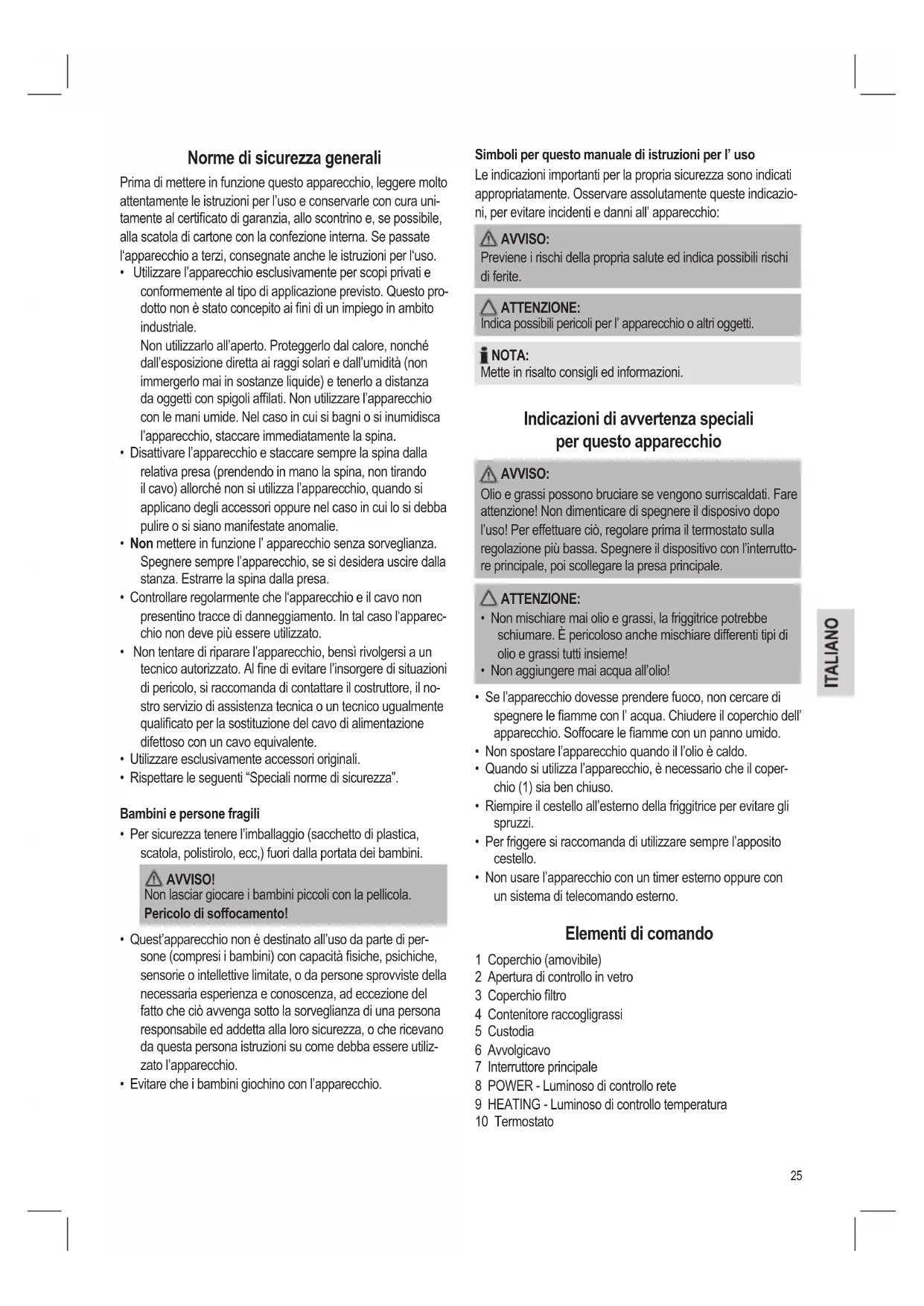 Norme di sicurezza generali

Prima di mettere in funzione questo apparecchio, leggere molto attentamente le istruzioni per l'uso e conservarle con cura unitamente al certificato di garanzia, allo scontrino e, se possibile, alla scatola di cartone con la confezione interna. Se passate l'apparecchio a terzi, consegnate anche le istruzioni per l'uso.

• Utilizzare l'apparecchio esclusivamente per scopi privati e conformemente al tipo di applicazione previsto. Questo prodotto non è stato concepito ai fini di un impiego in ambito industriale.
Non utilizzarlo all'aperto. Proteggerlo dal calore, nonché dall'esposizione diretta ai raggi solari e dall'umidità (non immergerlo mai in sostanze liquide) e tenerlo a distanza da oggetti con spigoli affilati. Non utilizzare l'apparecchio con le mani umide. Nel caso in cui si bagni o si inumidisca l'apparecchio, staccare immediatamente la spina.
• Disattivare l'apparecchio e staccare sempre la spina dalla relativa presa (prendendo in mano la spina, non tirando il cavo) allorché non si utilizza l'apparecchio, quando si applicano degli accessori oppure nel caso in cui lo si debba pulire o si siano manifestate anomalie.
• Non mettere in funzione l' apparecchio senza sorveglianza. Spegnere sempre l'apparecchio, se si desidera uscire dalla stanza. Estrarre la spina dalla presa.
• Controllare regolarmente che l'apparecchio e il cavo non presentino tracce di danneggiamento. In tal caso l'apparecchio non deve più essere utilizzato.
• Non tentare di riparare l'apparecchio, bensì rivolgersi a un tecnico autorizzato. Al fine di evitare l'insorgere di situazioni di pericolo, si raccomanda di contattare il costruttore, il nostro servizio di assistenza tecnica o un tecnico ugualmente qualificato per la sostituzione del cavo di alimentazione difettoso con un cavo equivalente.
• Utilizzare esclusivamente accessori originali.
• Rispettare le seguenti "Speciali norme di sicurezza".

Bambini e persone fragili

• Per sicurezza tenere l'imballaggio (sacchetto di plastica, scatola, polistirolo, ecc,) fuori dalla portata dei bambini.

AVVISO!
Non lasciar giocare i bambini piccoli con la pellicola.
Pericolo di soffocamento!

• Quest'apparecchio non è destinato all'uso da parte di persone (compresi i bambini) con capacità fisiche, psichiche, sensorie o intellettive limitate, o da persone sprovviste della necessaria esperienza e conoscenza, ad eccezione del fatto che ciò avvenga sotto la sorveglianza di una persona responsabile ed addetta alla loro sicurezza, o che ricevano da questa persona istruzioni su come debba essere utilizzato l'apparecchio.
• Evitare che i bambini giochino con l'apparecchio.

Simboli per questo manuale di istruzioni per l' uso

Le indicazioni importanti per la propria sicurezza sono indicati appropriatamente. Osservare assolutamente queste indicazioni, per evitare incidenti e danni all' apparecchio:

AVVISO:
Previene i rischi della propria salute ed indica possibili rischi di ferite.

ATTENZIONE:
Indica possibili pericoli per l' apparecchio o altri oggetti.

NOTA:
Mette in risalto consigli ed informazioni.

Indicazioni di avvertenza speciali per questo apparecchio

AVVISO:
Olio e grassi possono bruciare se vengono surriscaldati. Fare attenzione! Non dimenticare di spegnere il disposivo dopo l'uso! Per effettuare ciò, regolare prima il termostato sulla regolazione più bassa. Spegnere il dispositivo con l'interruttore principale, poi scollegare la presa principale.

ATTENZIONE:
• Non mischiare mai olio e grassi, la friggitrice potrebbe schiumare. È pericoloso anche mischiare differenti tipi di olio e grassi tutti insieme!
• Non aggiungere mai acqua all'olio!

• Se l'apparecchio dovesse prendere fuoco, non cercare di spegnere le fiamme con l' acqua. Chiudere il coperchio dell' apparecchio. Soffocare le fiamme con un panno umido.
• Non spostare l'apparecchio quando il l'olio è caldo.
• Quando si utilizza l'apparecchio, è necessario che il coperchio (1) sia ben chiuso.
• Riempire il cestello all'esterno della friggitrice per evitare gli spruzzi.
• Per friggere si raccomanda di utilizzare sempre l'apposito cestello.
• Non usare l'apparecchio con un timer esterno oppure con un sistema di telecomando esterno.

Elementi di comando

1 Coperchio (amovibile)
2 Apertura di controllo in vetro
3 Coperchio filtro
4 Contenitore raccogligrassi
5 Custodia
6 Avvolgicavo
7 Interruttore principale
8 POWER - Luminoso di controllo rete
9 HEATING - Luminoso di controllo temperatura
10 Termostato

ITALIANO

25